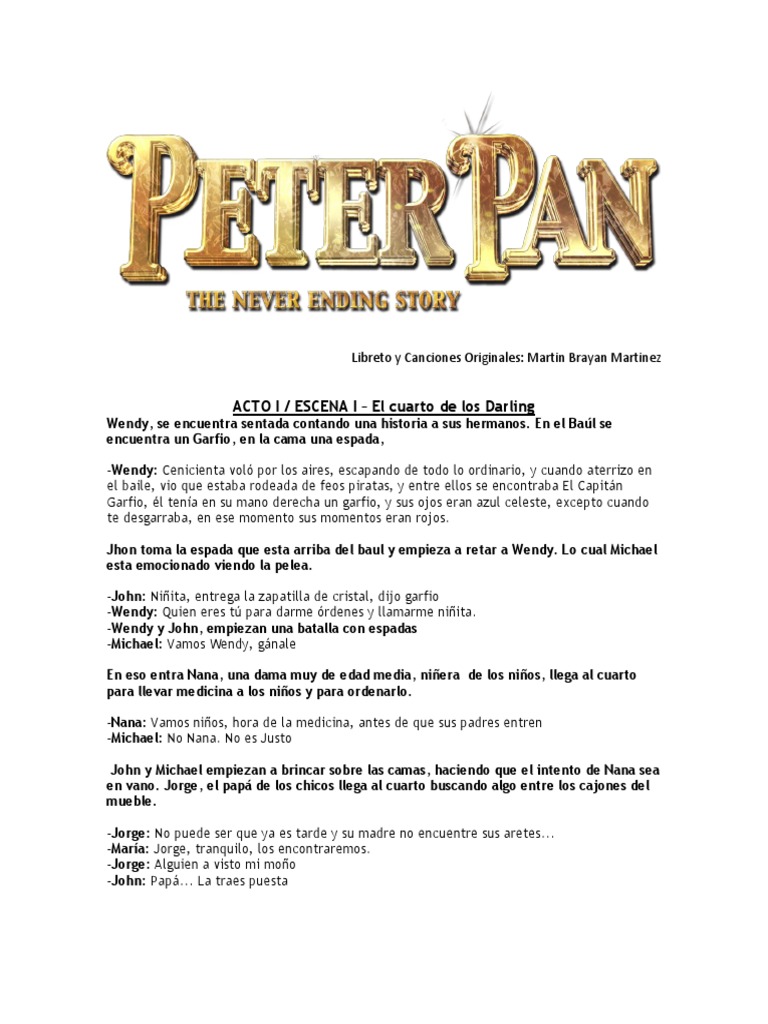 PETER PAN
THE NEVER ENDING STORY

Libreto y Canciones Originales: Martin Brayan Martinez

ACTO I / ESCENA I – El cuarto de los Darling
Wendy, se encuentra sentada contando una historia a sus hermanos. En el Baúl se encuentra un Garfio, en la cama una espada,

-Wendy: Cenicienta voló por los aires, escapando de todo lo ordinario, y cuando aterrizo en el baile, vio que estaba rodeada de feos piratas, y entre ellos se encontraba El Capitán Garfio, él tenía en su mano derecha un garfio, y sus ojos eran azul celeste, excepto cuando te desgarraba, en ese momento sus momentos eran rojos.

Jhon toma la espada que esta arriba del baul y empieza a retar a Wendy. Lo cual Michael esta emocionado viendo la pelea.

-John: Niñita, entrega la zapatilla de cristal, dijo garfio
-Wendy: Quien eres tú para darme órdenes y llamarme niñita.
-Wendy y John, empiezan una batalla con espadas
-Michael: Vamos Wendy, gánale

En eso entra Nana, una dama muy de edad media, niñera de los niños, llega al cuarto para llevar medicina a los niños y para ordenarlo.

-Nana: Vamos niños, hora de la medicina, antes de que sus padres entren
-Michael: No Nana. No es Justo

John y Michael empiezan a brincar sobre las camas, haciendo que el intento de Nana sea en vano. Jorge, el papá de los chicos llega al cuarto buscando algo entre los cajones del mueble.

-Jorge: No puede ser que ya es tarde y su madre no encuentre sus aretes…
-María: Jorge, tranquilo, los encontraremos.
-Jorge: Alguien a visto mi moño
-John: Papá… La traes puesta